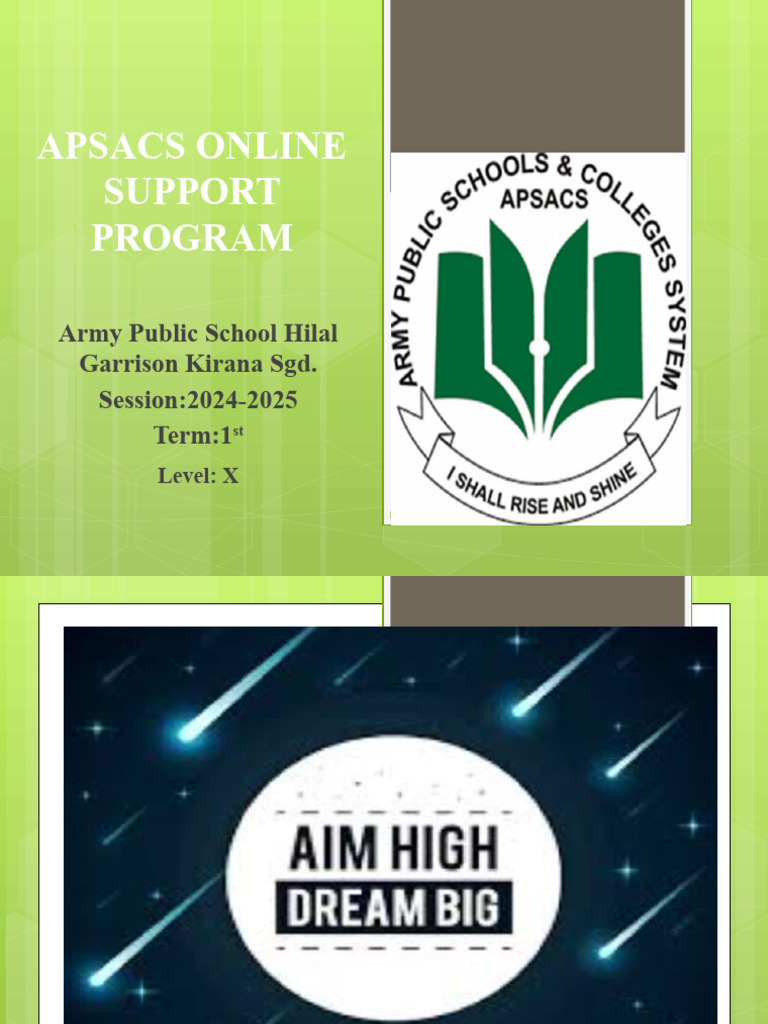 APSACS ONLINE SUPPORT PROGRAM

Army Public School Hilal Garrison Kirana Sgd.

Session:2024-2025

Term:1$^{st}$

Level: X

ARMY PUBLIC SCHOOLS & COLLEGES SYSTEM

APSACS

I SHALL RISE AND SHINE

AIM HIGH

DREAM BIG